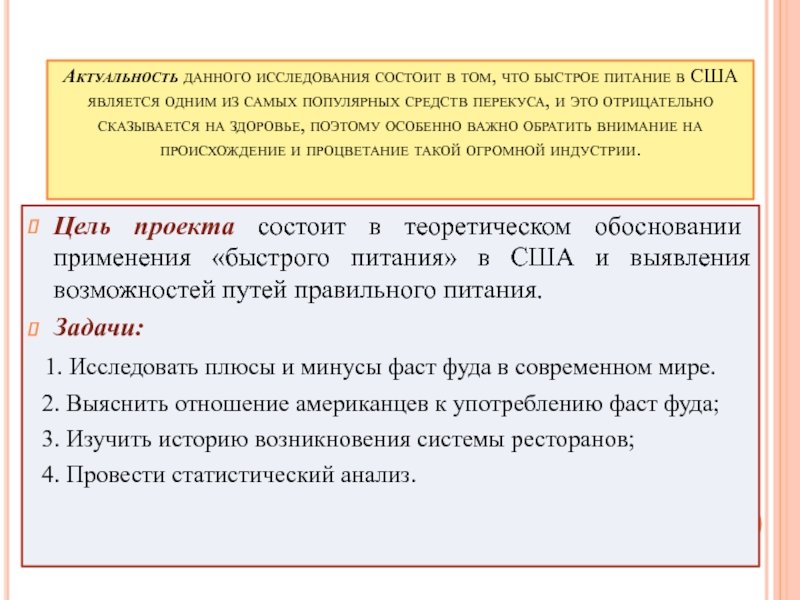 Актуальность данного исследования состоит в том, что быстрое питание в США является одним из самых популярных средств перекуса, и это отрицательно сказывается на здоровье, поэтому особенно важно обратить внимание на происхождение и процветание такой огромной индустрии.

Цель проекта состоит в теоретическом обосновании применения «быстрого питания» в США и выявления возможностей путей правильного питания.

Задачи:

1. Исследовать плюсы и минусы фаст фуда в современном мире.

2. Выяснить отношение американцев к употреблению фаст фуда;

3. Изучить историю возникновения системы ресторанов;

4. Провести статистический анализ.